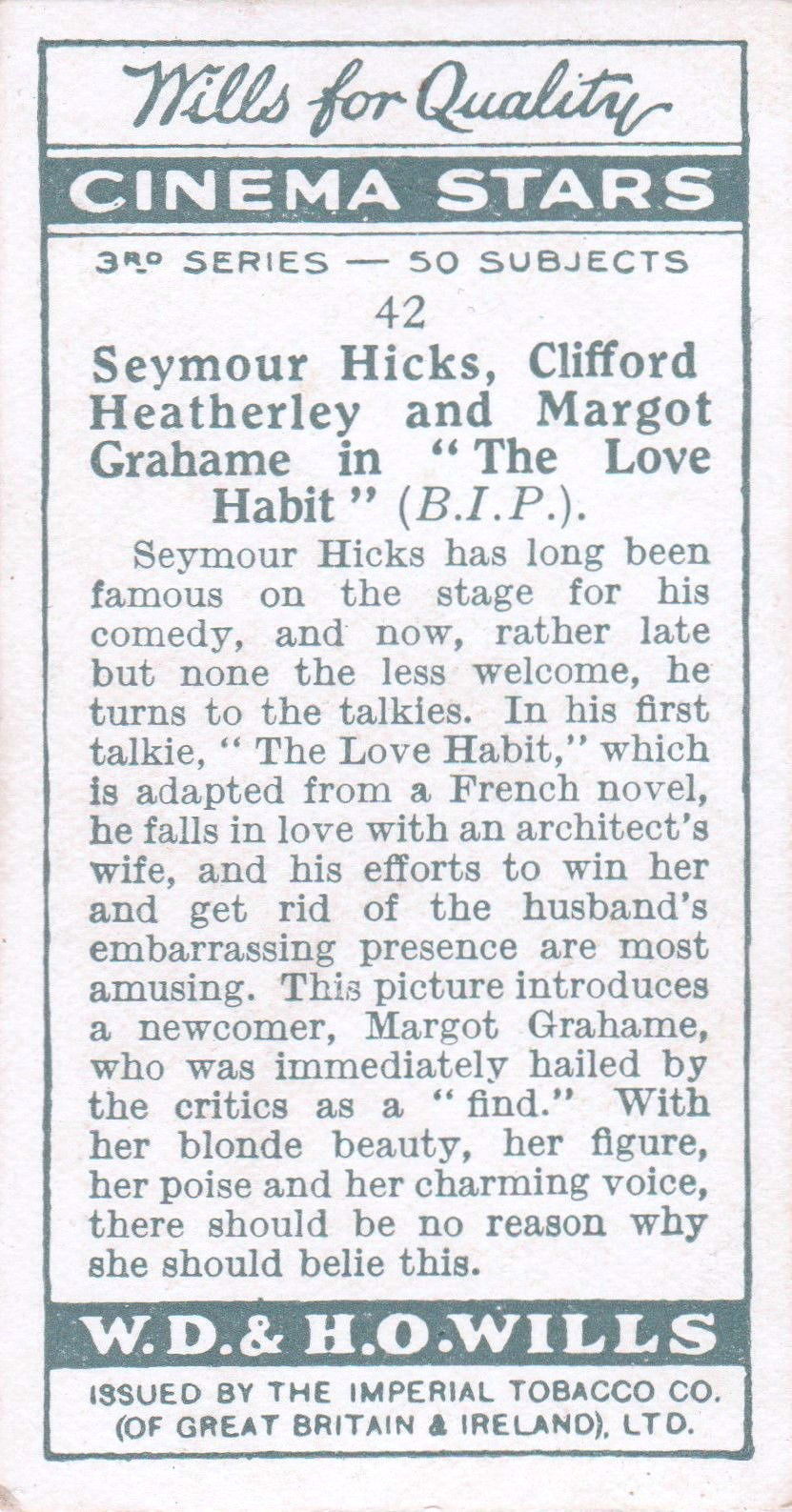 Wills for Quality

CINEMA STARS

3RD SERIES — 50 SUBJECTS

42

Seymour Hicks, Clifford Heatherley and Margot Grahame in "The Love Habit" (B.I.P.).

Seymour Hicks has long been famous on the stage for his comedy, and now, rather late but none the less welcome, he turns to the talkies. In his first talkie, "The Love Habit," which is adapted from a French novel, he falls in love with an architect's wife, and his efforts to win her and get rid of the husband's embarrassing presence are most amusing. This picture introduces a newcomer, Margot Grahame, who was immediately hailed by the critics as a "find." With her blonde beauty, her figure, her poise and her charming voice, there should be no reason why she should belie this.

W.D.& H.O.WILLS

ISSUED BY THE IMPERIAL TOBACCO CO. (OF GREAT BRITAIN & IRELAND), LTD.